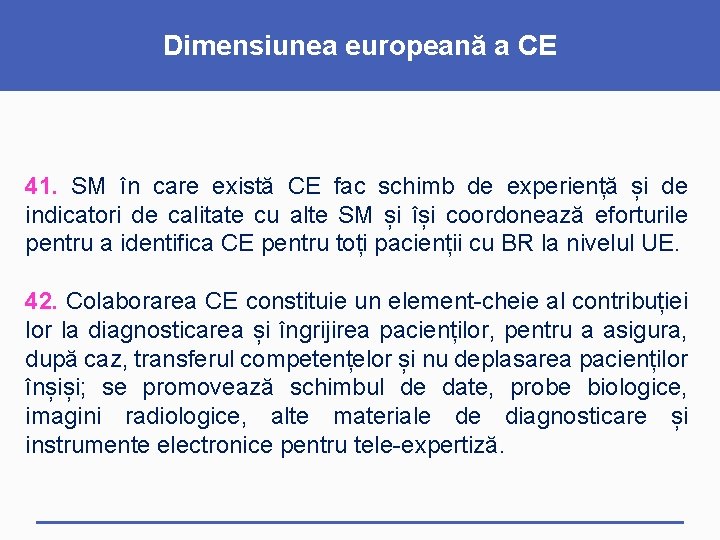 Dimensiunea europeană a CE

41. SM în care există CE fac schimb de experiență și de indicatori de calitate cu alte SM și își coordonează eforturile pentru a identifica CE pentru toți pacienții cu BR la nivelul UE.

42. Colaborarea CE constituie un element-cheie al contribuției lor la diagnosticarea și îngrijirea pacienților, pentru a asigura, după caz, transferul competențelor și nu deplasarea pacienților înșiși; se promovează schimbul de date, probe biologice, imagini radiologice, alte materiale de diagnosticare și instrumente electronice pentru tele-expertiză.